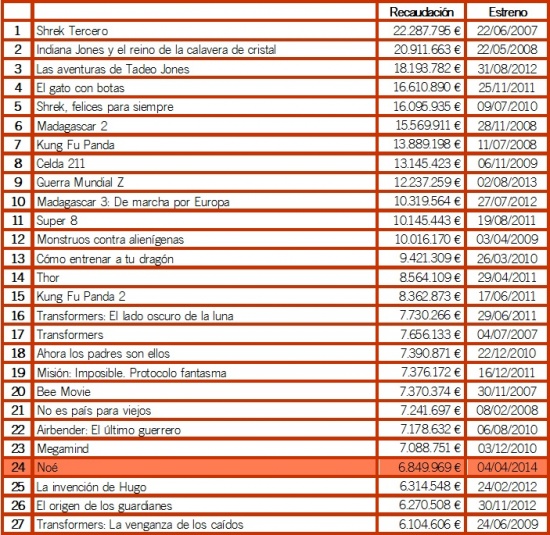 | | | Recaudación | Estreno |
|---|---|---|---|
| 1 | Shrek Tercero | 22.287.795 € | 22/06/2007 |
| 2 | Indiana Jones y el reino de la calavera de cristal | 20.911.663 € | 22/05/2008 |
| 3 | Las aventuras de Tadeo Jones | 18.193.782 € | 31/08/2012 |
| 4 | El gato con botas | 16.610.890 € | 25/11/2011 |
| 5 | Shrek, felices para siempre | 16.095.935 € | 09/07/2010 |
| 6 | Madagascar 2 | 15.569.911 € | 28/11/2008 |
| 7 | Kung Fu Panda | 13.889.198 € | 11/07/2008 |
| 8 | Celda 211 | 13.145.423 € | 06/11/2009 |
| 9 | Guerra Mundial Z | 12.237.259 € | 02/08/2013 |
| 10 | Madagascar 3: De marcha por Europa | 10.319.564 € | 27/07/2012 |
| 11 | Super 8 | 10.145.443 € | 19/08/2011 |
| 12 | Monstruos contra alienígenas | 10.016.170 € | 03/04/2009 |
| 13 | Cómo entrenar a tu dragón | 9.421.309 € | 26/03/2010 |
| 14 | Thor | 8.564.109 € | 29/04/2011 |
| 15 | Kung Fu Panda 2 | 8.362.873 € | 17/06/2011 |
| 16 | Transformers: El lado oscuro de la luna | 7.730.266 € | 29/06/2011 |
| 17 | Transformers | 7.656.133 € | 04/07/2007 |
| 18 | Ahora los padres son ellos | 7.390.871 € | 22/12/2010 |
| 19 | Misión: Imposible. Protocolo fantasma | 7.376.172 € | 16/12/2011 |
| 20 | Bee Movie | 7.370.374 € | 30/11/2007 |
| 21 | No es país para viejos | 7.241.697 € | 08/02/2008 |
| 22 | Airbender: El último guerrero | 7.178.632 € | 06/08/2010 |
| 23 | Megamind | 7.088.751 € | 03/12/2010 |
| 24 | Noé | 6.849.969 € | 04/04/2014 |
| 25 | La invención de Hugo | 6.314.548 € | 24/02/2012 |
| 26 | El origen de los guardianes | 6.270.508 € | 30/11/2012 |
| 27 | Transformers: La venganza de los caídos | 6.104.606 € | 24/06/2009 |